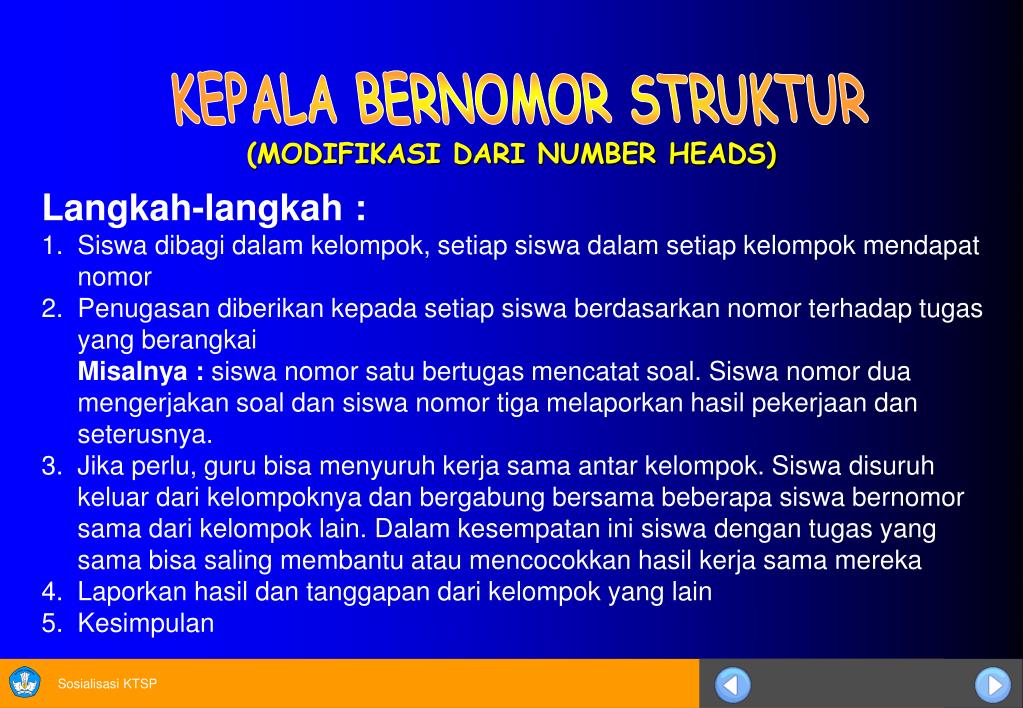 KEPALA BERNOMOR STRUKTUR
(MODIFIKASI DARI NUMBER HEADS)

Langkah-langkah :
1. Siswa dibagi dalam kelompok, setiap siswa dalam setiap kelompok mendapat nomor
2. Penugasan diberikan kepada setiap siswa berdasarkan nomor terhadap tugas yang berangkai
Misalnya : siswa nomor satu bertugas mencatat soal. Siswa nomor dua mengerjakan soal dan siswa nomor tiga melaporkan hasil pekerjaan dan seterusnya.
3. Jika perlu, guru bisa menyuruh kerja sama antar kelompok. Siswa disuruh keluar dari kelompoknya dan bergabung bersama beberapa siswa bernomor sama dari kelompok lain. Dalam kesempatan ini siswa dengan tugas yang sama bisa saling membantu atau mencocokkan hasil kerja sama mereka
4. Laporkan hasil dan tanggapan dari kelompok yang lain
5. Kesimpulan

Sosialisasi KTSP